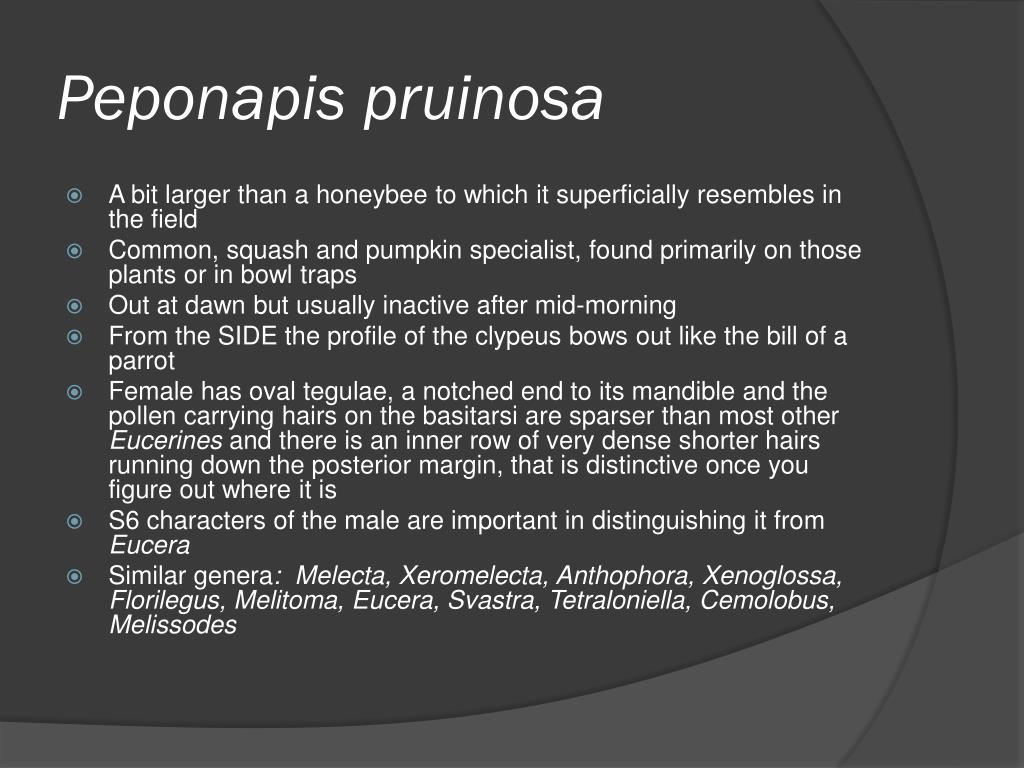 Peponapis pruinosa

A bit larger than a honeybee to which it superficially resembles in the field

Common, squash and pumpkin specialist, found primarily on those plants or in bowl traps

Out at dawn but usually inactive after mid-morning

From the SIDE the profile of the clypeus bows out like the bill of a parrot

Female has oval tegulae, a notched end to its mandible and the pollen carrying hairs on the basitarsi are sparser than most other Eucerines and there is an inner row of very dense shorter hairs running down the posterior margin, that is distinctive once you figure out where it is

S6 characters of the male are important in distinguishing it from Eucera

Similar genera: Melecta, Xeromelecta, Anthophora, Xenoglossa, Florilegus, Melitoma, Eucera, Svastra, Tetraloniella, Cemolobus, Melissodes